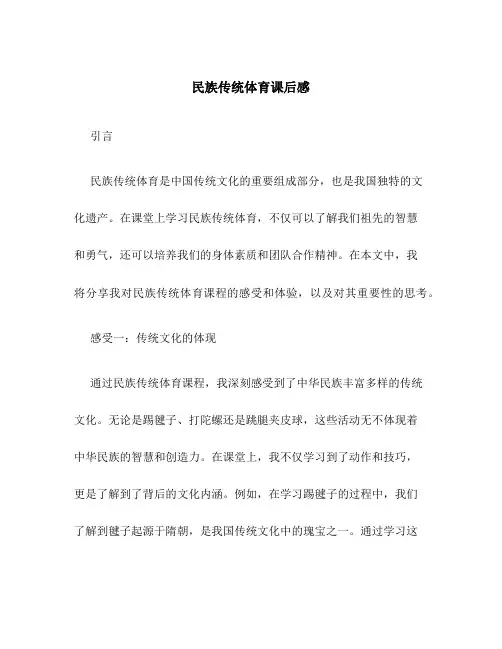 民族传统体育课后感

引言

民族传统体育是中国传统文化的重要组成部分，也是我国独特的文化遗产。在课堂上学习民族传统体育，不仅可以了解我们祖先的智慧和勇气，还可以培养我们的身体素质和团队合作精神。在本文中，我将分享我对民族传统体育课程的感受和体验，以及对其重要性的思考。

感受一：传统文化的体现

通过民族传统体育课程，我深刻感受到了中华民族丰富多样的传统文化。无论是踢毽子、打陀螺还是跳腿夹皮球，这些活动无不体现着中华民族的智慧和创造力。在课堂上，我不仅学习到了动作和技巧，更是了解到了背后的文化内涵。例如，在学习踢毽子的过程中，我们了解到毽子起源于隋朝，是我国传统文化中的瑰宝之一。通过学习这